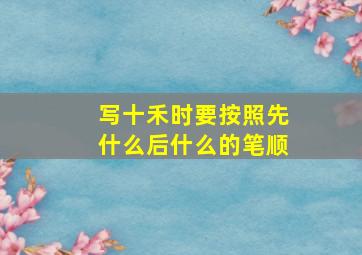 写十禾时要按照先什么后什么的笔顺